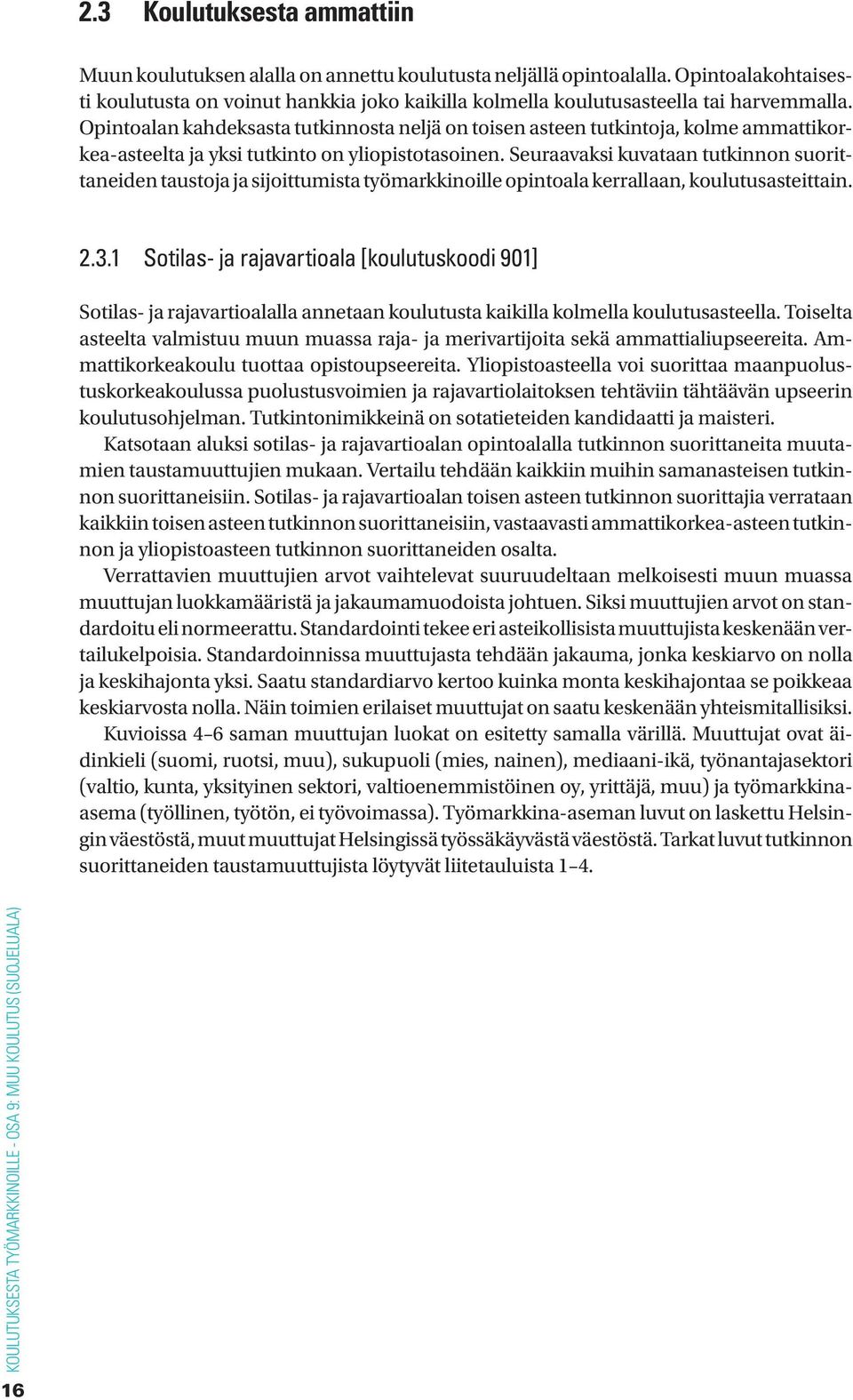 2.3 Koulutuksesta ammattiin

Muun koulutuksen alalla on annettu koulutusta neljällä opintoalalla. Opintoalakohtaisesti koulutusta on voinut hankkia joko kaikilla kolmella koulutusasteella tai harvemmalla. Opintoalan kahdeksasta tutkinnosta neljä on toisen asteen tutkintoja, kolme ammattikorkea-asteelta ja yksi tutkinto on yliopistotasoinen. Seuraavaksi kuvataan tutkinnon suorittaneiden taustoja ja sijoittumista työmarkkinoille opintoala kerrallaan, koulutusasteittain.

2.3.1 Sotilas- ja rajavartioala [koulutuskoodi 901]

Sotilas- ja rajavartioalalla annetaan koulutusta kaikilla kolmella koulutusasteella. Toiselta asteelta valmistuu muun muassa raja- ja merivartijoita sekä ammattialiupseereita. Ammattikorkeakoulu tuottaa opistoupseereita. Yliopistoasteella voi suorittaa maanpuolustuskorkeakoulussa puolustusvoimien ja rajavartiolaitoksen tehtäviin tähtäävän upseerin koulutusohjelman. Tutkintonimikkeinä on sotatieteiden kandidaatti ja maisteri.

Katsotaan aluksi sotilas- ja rajavartioalan opintoalalla tutkinnon suorittaneita muutamien taustamuuttujien mukaan. Vertailu tehdään kaikkiin muihin samanasteisen tutkinnon suorittaneisiin. Sotilas- ja rajavartioalan toisen asteen tutkinnon suorittajia verrataan kaikkiin toisen asteen tutkinnon suorittaneisiin, vastaavasti ammattikorkea-asteen tutkinnon ja yliopistoasteen tutkinnon suorittaneiden osalta.

Verrattavien muuttujien arvot vaihtelevat suuruudeltaan melkoisesti muun muassa muuttujan luokkamääristä ja jakaumamuodoista johtuen. Siksi muuttujien arvot on standardoitu eli normeerattu. Standardointi tekee eri asteikollisista muuttujista keskenään vertailukelpoisia. Standardoinnissa muuttujasta tehdään jakauma, jonka keskiarvo on nolla ja keskihajonta yksi. Saatu standardiarvo kertoo kuinka monta keskihajontaa se poikkeaa keskiarvosta nolla. Näin toimien erilaiset muuttujat on saatu keskenään yhteismitallisiksi.

Kuvioissa 4–6 saman muuttujan luokat on esitetty samalla värillä. Muuttujat ovat äidinkieli (suomi, ruotsi, muu), sukupuoli (mies, nainen), mediaani-ikä, työnantajasektori (valtio, kunta, yksityinen sektori, valtioenemmistöinen oy, yrittäjä, muu) ja työmarkkina-asema (työllinen, työtön, ei työvoimassa). Työmarkkina-aseman luvut on laskettu Helsingin väestöstä, muut muuttujat Helsingissä työssäkäyvästä väestöstä. Tarkat luvut tutkinnon suorittaneiden taustamuuttujista löytyvät liitetauluista 1–4.

KOULUTUKSESTA TYÖMARKKINOILLE - OSA 9: MUU KOULUTUS (SUOJELUALA)

16